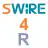 SWiRE
4
R